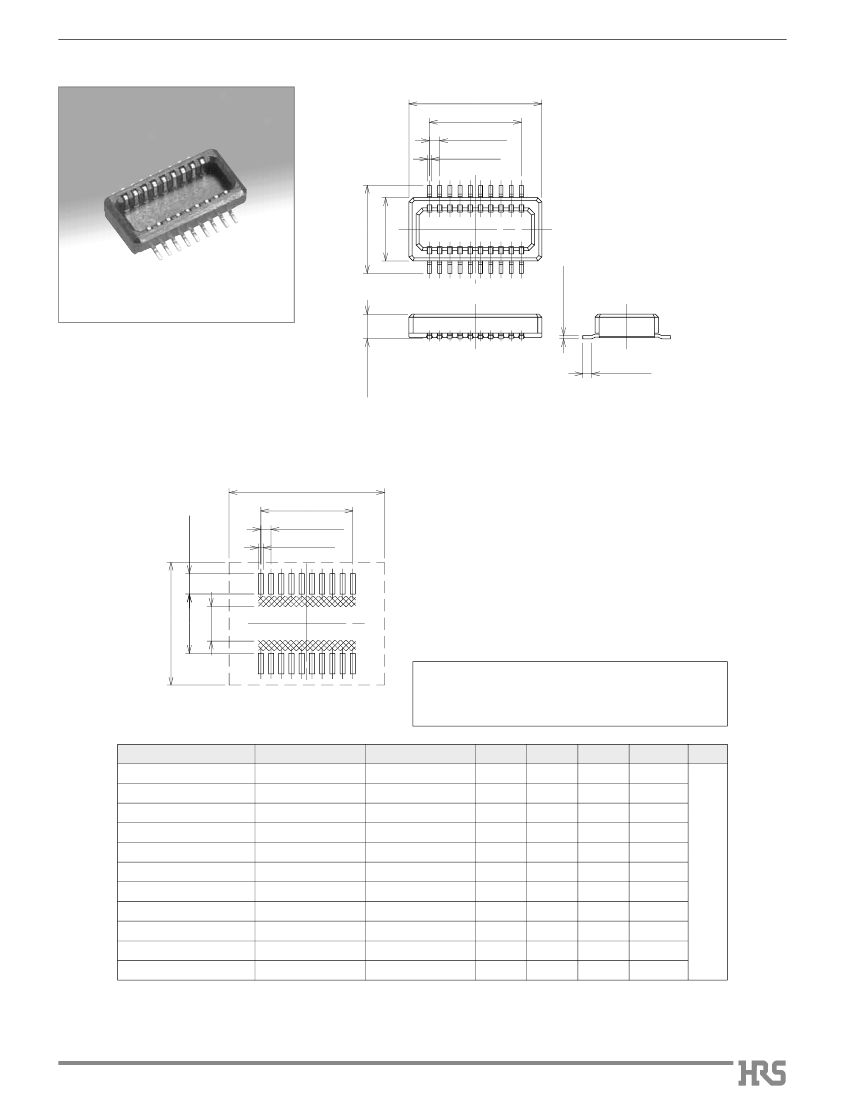 HRS